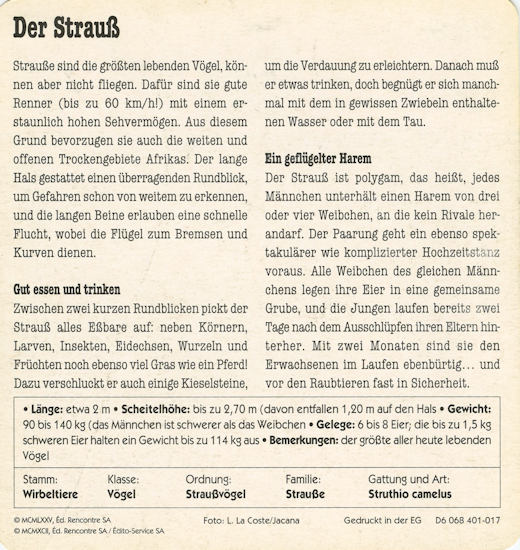 Der Strauß

Strauße sind die größten lebenden Vögel, können aber nicht fliegen. Dafür sind sie gute Renner (bis zu 60 km/h!) mit einem erstaunlich hohen Sehvermögen. Aus diesem Grund bevorzugen sie auch die weiten und offenen Trockengebiete Afrikas. Der lange Hals gestattet einen überragenden Rundblick, um Gefahren schon von weitem zu erkennen, und die langen Beine erlauben eine schnelle Flucht, wobei die Flügel zum Bremsen und Kurven dienen.

Gut essen und trinken
Zwischen zwei kurzen Rundblicken pickt der Strauß alles Eßbare auf: neben Körnern, Larven, Insekten, Eidechsen, Wurzeln und Früchten noch ebenso viel Gras wie ein Pferd! Dazu verschluckt er auch einige Kieselsteine, um die Verdauung zu erleichtern. Danach muß er etwas trinken, doch begnügt er sich manchmal mit dem in gewissen Zwiebeln enthaltenen Wasser oder mit dem Tau.

Ein geflügelter Harem
Der Strauß ist polygam, das heißt, jedes Männchen unterhält einen Harem von drei oder vier Weibchen, an die kein Rivale herandarf. Der Paarung geht ein ebenso spektakulärer wie komplizierter Hochzeitstanz voraus. Alle Weibchen des gleichen Männchens legen ihre Eier in eine gemeinsame Grube, und die Jungen laufen bereits zwei Tage nach dem Ausschlüpfen ihren Eltern hinterher. Mit zwei Monaten sind sie den Erwachsenen im Laufen ebenbürtig… und vor den Raubtieren fast in Sicherheit.

• Länge: etwa 2 m • Scheitelhöhe: bis zu 2,70 m (davon entfallen 1,20 m auf den Hals • Gewicht: 90 bis 140 kg (das Männchen ist schwerer als das Weibchen • Gelege: 6 bis 8 Eier; die bis zu 1,5 kg schweren Eier halten ein Gewicht bis zu 114 kg aus • Bemerkungen: der größte aller heute lebenden Vögel

| Stamm: | Klasse: | Ordnung: | Familie: | Gattung und Art: |
|---|---|---|---|---|
| Wirbeltiere | Vögel | Straußvögel | Strauße | Struthio camelus |

© MCMLXXV, Éd. Rencontre SA
© MCMXCII, Éd. Rencontre SA / Édito-Service SA
Foto: L. La Coste/Jacana
Gedruckt in der EG D6 068 401-017